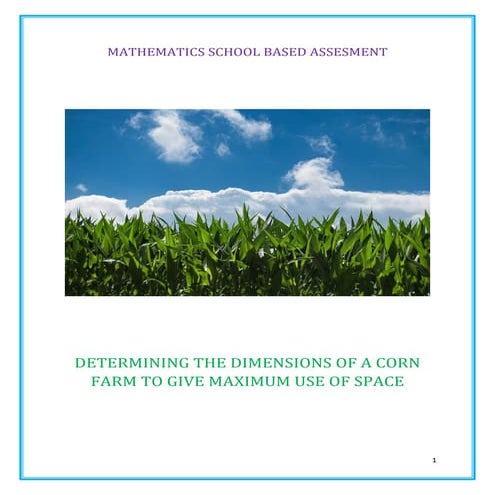 MATHEMATICS SCHOOL BASED ASSESMENT

DETERMINING THE DIMENSIONS OF A CORN FARM TO GIVE MAXIMUM USE OF SPACE

1